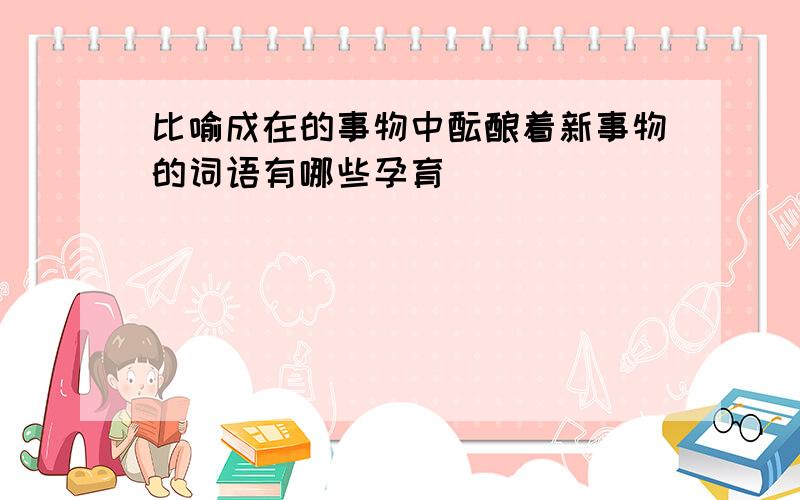 比喻成在的事物中酝酿着新事物的词语有哪些孕育